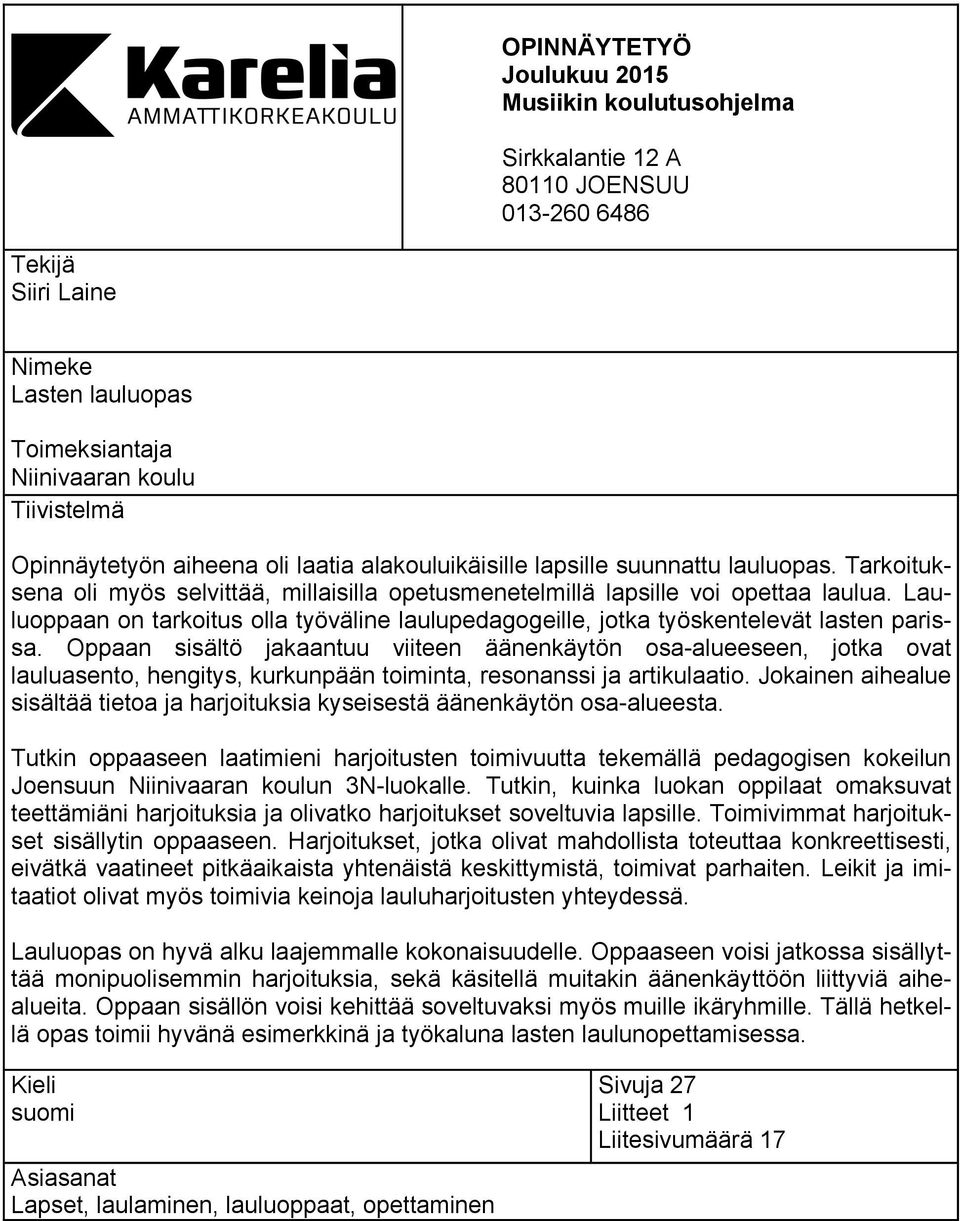 Karelia
AMMATTIKORKEAKOULU

OPINNÄYTETYÖ
Joulukuu 2015
Musiikin koulutusohjelma

Sirkkalantie 12 A
80110 JOENSUU
013-260 6486

Tekijä
Siiri Laine

Nimeke
Lasten lauluopas

Toimeksiantaja
Niinivaaran koulu

Tiivistelmä

Opinnäytetyön aiheena oli laatia alakouluikäisille lapsille suunnattu lauluopas. Tarkoituksena oli myös selvittää, millaisilla opetusmenetelmillä lapsille voi opettaa laulua. Lauluoppaan on tarkoitus olla työväline laulupedagogeille, jotka työskentelevät lasten parissa. Oppaan sisältö jakaantuu viiteen äänenkäytön osa-alueeseen, jotka ovat lauluasento, hengitys, kurkunpään toiminta, resonanssi ja artikulaatio. Jokainen aihealue sisältää tietoa ja harjoituksia kyseisestä äänenkäytön osa-alueesta.

Tutkin oppaaseen laatimieni harjoitusten toimivuutta tekemällä pedagogisen kokeilun Joensuun Niinivaaran koulun 3N-luokalle. Tutkin, kuinka luokan oppilaat omaksuvat teettämiäni harjoituksia ja olivatko harjoitukset soveltuvia lapsille. Toimivimmat harjoitukset sisällytin oppaaseen. Harjoitukset, jotka olivat mahdollista toteuttaa konkreettisesti, eivätkä vaatineet pitkäaikaista yhtenäistä keskittymistä, toimivat parhaiten. Leikit ja imitaatiot olivat myös toimivia keinoja lauluharjoitusten yhteydessä.

Lauluopas on hyvä alku laajemmalle kokonaisuudelle. Oppaaseen voisi jatkossa sisällyttää monipuolisemmin harjoituksia, sekä käsitellä muitakin äänenkäyttöön liittyviä aihealueita. Oppaan sisällön voisi kehittää soveltuvaksi myös muille ikäryhmille. Tällä hetkellä opas toimii hyvänä esimerkkinä ja työkaluna lasten laulunopettamisessa.

Kieli
suomi

Sivuja 27
Liitteet 1
Liitesivumäärä 17

Asiasanat
Lapset, laulaminen, lauluoppaat, opettaminen